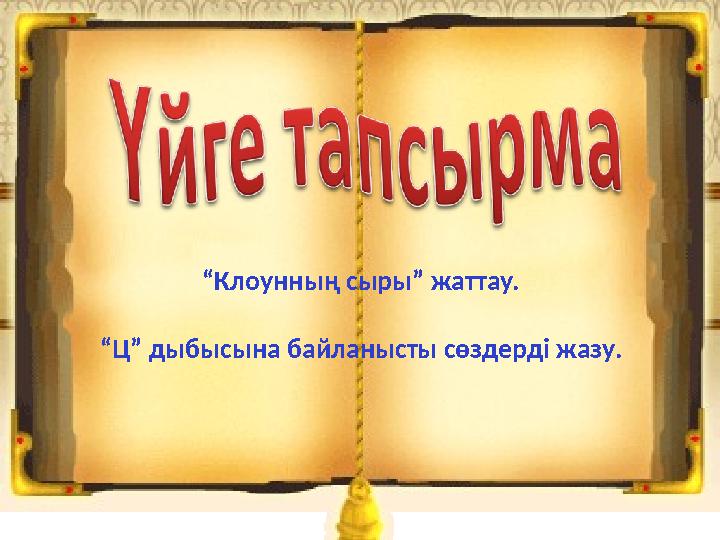 Үйге тапсырма

“Клоунның сыры” жаттау.

“Ц” дыбысына байланысты сөздерді жазу.